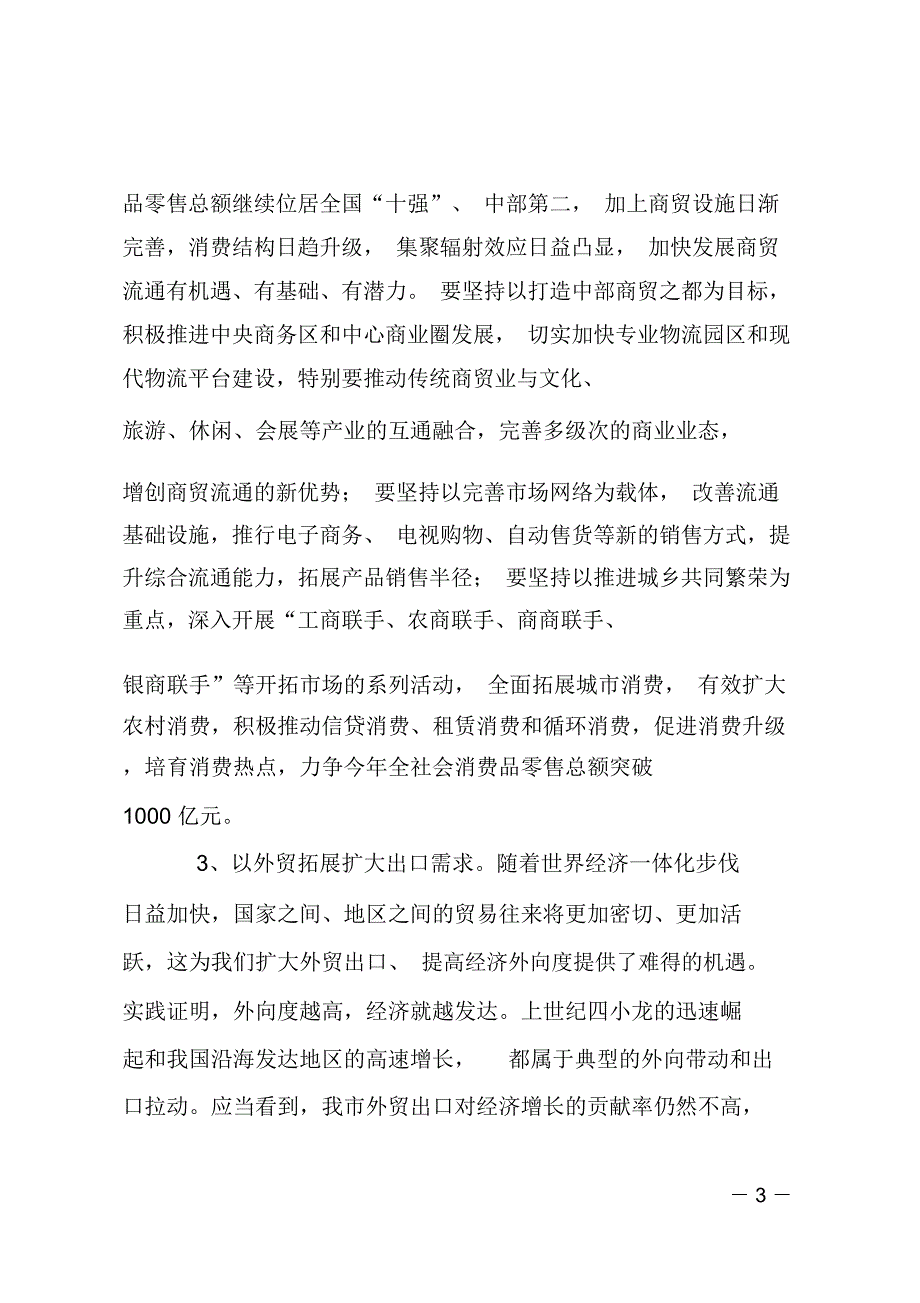 品零售总额继续位居全国“十强”、中部第二，加上商贸设施日渐完善，消费结构日趋升级，集聚辐射效应日益凸显，加快发展商贸流通有机遇、有基础、有潜力。要坚持以打造中部商贸之都为目标，积极推进中央商务区和中心商业圈发展，切实加快专业物流园区和现代物流平台建设，特别要推动传统商贸业与文化、旅游、休闲、会展等产业的互通融合，完善多级次的商业业态，增创商贸流通的新优势；要坚持以完善市场网络为载体，改善流通基础设施，推行电子商务、电视购物、自动售货等新的销售方式，提升综合流通能力，拓展产品销售半径；要坚持以推进城乡共同繁荣为重点，深入开展“工商联手、农商联手、商商联手、银商联手”等开拓市场的系列活动，全面拓展城市消费，有效扩大农村消费，积极推动信贷消费、租赁消费和循环消费，促进消费升级，培育消费热点，力争今年全社会消费品零售总额突破1000 亿元。

3、以外贸拓展扩大出口需求。随着世界经济一体化步伐日益加快，国家之间、地区之间的贸易往来将更加密切、更加活跃，这为我们扩大外贸出口、提高经济外向度提供了难得的机遇。实践证明，外向度越高，经济就越发达。上世纪四小龙的迅速崛起和我国沿海发达地区的高速增长，都属于典型的外向带动和出口拉动。应当看到，我市外贸出口对经济增长的贡献率仍然不高，

— 3 —